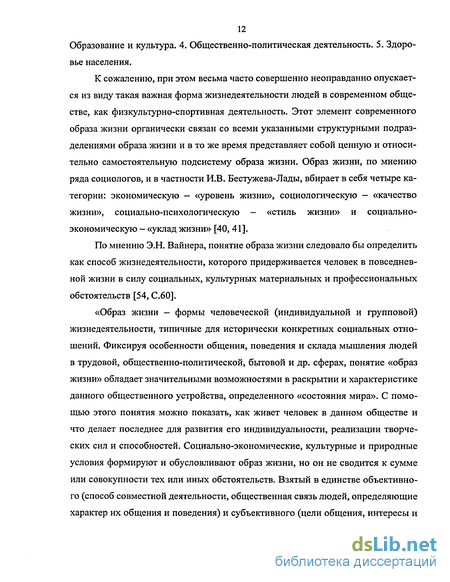 12

Образование и культура. 4. Общественно-политическая деятельность. 5. Здоровье населения.

К сожалению, при этом весьма часто совершенно неоправданно опускается из виду такая важная форма жизнедеятельности людей в современном обществе, как физкультурно-спортивная деятельность. Этот элемент современного образа жизни органически связан со всеми указанными структурными подразделениями образа жизни и в то же время представляет собой ценную и относительно самостоятельную подсистему образа жизни. Образ жизни, по мнению ряда социологов, и в частности И.В. Бестужева-Лады, вбирает в себя четыре категории: экономическую – «уровень жизни», социологическую – «качество жизни», социально-психологическую – «стиль жизни» и социально-экономическую – «уклад жизни» [40, 41].

По мнению Э.Н. Вайнера, понятие образа жизни следовало бы определить как способ жизнедеятельности, которого придерживается человек в повседневной жизни в силу социальных, культурных материальных и профессиональных обстоятельств [54, С.60].

«Образ жизни – формы человеческой (индивидуальной и групповой) жизнедеятельности, типичные для исторически конкретных социальных отношений. Фиксируя особенности общения, поведения и склада мышления людей в трудовой, общественно-политической, бытовой и др. сферах, понятие «образ жизни» обладает значительными возможностями в раскрытии и характеристике данного общественного устройства, определенного «состояния мира». С помощью этого понятия можно показать, как живет человек в данном обществе и что делает последнее для развития его индивидуальности, реализации творческих сил и способностей. Социально-экономические, культурные и природные условия формируют и обусловливают образ жизни, но он не сводится к сумме или совокупности тех или иных обстоятельств. Взятый в единстве объективного (способ совместной деятельности, общественная связь людей, определяющие характер их общения и поведения) и субъективного (цели общения, интересы и

dsLib.net
библиотека диссертаций